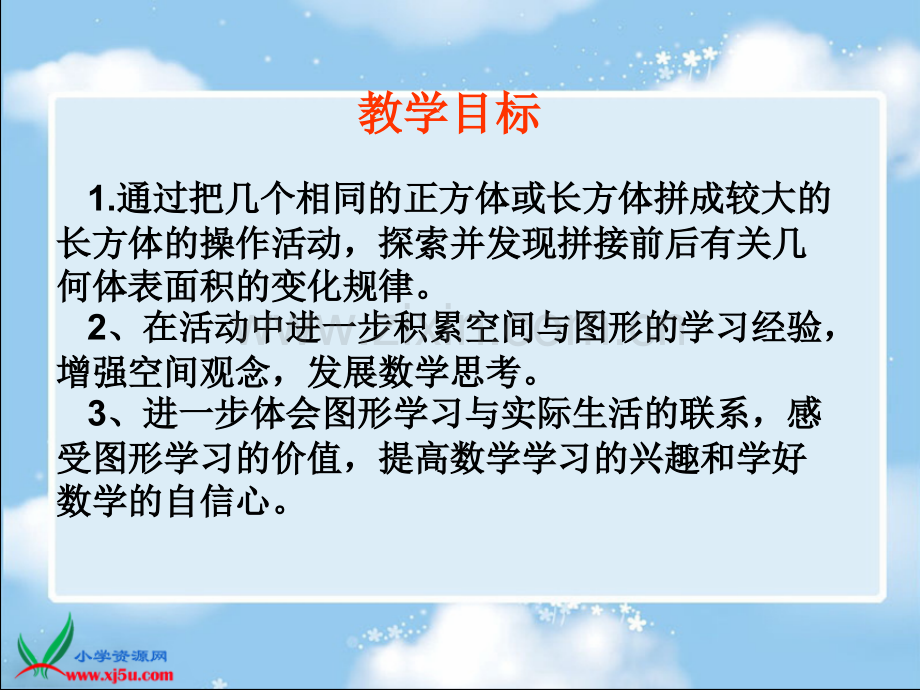 教学目标

1.通过把几个相同的正方体或长方体拼成较大的长方体的操作活动，探索并发现拼接前后有关几何体表面积的变化规律。

2、在活动中进一步积累空间与图形的学习经验，增强空间观念，发展数学思考。

3、进一步体会图形学习与实际生活的联系，感受图形学习的价值，提高数学学习的兴趣和学好数学的自信心。

小学资源网
www.xj5u.com